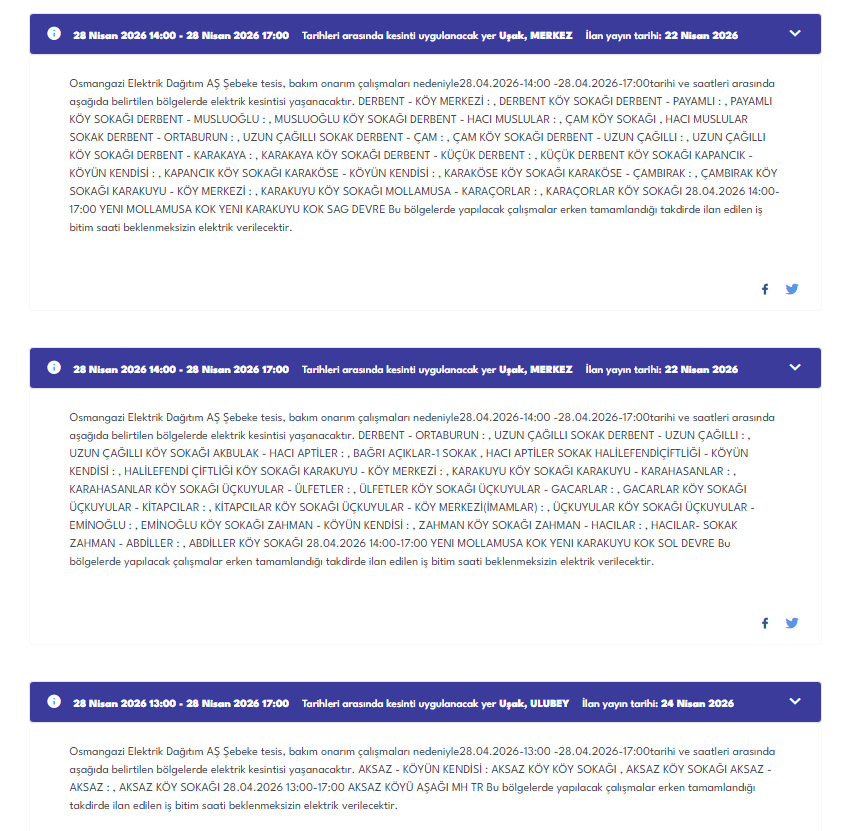 28 Nisan 2026 14:00 - 28 Nisan 2026 17:00 Tarihleri arasında kesinti uygulanacak yer Uşak, MERKEZ İlan yayın tarihi: 22 Nisan 2026

Osmangazi Elektrik Dağıtım AŞ Şebeke tesis, bakım onarım çalışmaları nedeniyle28.04.2026-14:00 -28.04.2026-17:00tarihi ve saatleri arasında aşağıda belirtilen bölgelerde elektrik kesintisi yaşanacaktır. DERBENT - KÖY MERKEZİ : , DERBENT KÖY SOKAĞI DERBENT - PAYAMLI : , PAYAMLI KÖY SOKAĞI DERBENT - MUSLUOĞLU : , MUSLUOĞLU KÖY SOKAĞI DERBENT - HACI MUSLULAR : , ÇAM KÖY SOKAĞI , HACI MUSLULAR SOKAK DERBENT - ORTABURUN : , UZUN ÇAĞILLI SOKAK DERBENT - ÇAM : , ÇAM KÖY SOKAĞI DERBENT - UZUN ÇAĞILLI : , UZUN ÇAĞILLI KÖY SOKAĞI DERBENT - KARAKAYA : , KARAKAYA KÖY SOKAĞI DERBENT - KÜÇÜK DERBENT : , KÜÇÜK DERBENT KÖY SOKAĞI KAPANCIK - KÖYÜN KENDİSİ : , KAPANCIK KÖY SOKAĞI KARAKÖSE - KÖYÜN KENDİSİ : , KARAKÖSE KÖY SOKAĞI KARAKÖSE - ÇAMBIRAK : , ÇAMBIRAK KÖY SOKAĞI KARAKUYU - KÖY MERKEZİ : , KARAKUYU KÖY SOKAĞI MOLLAMUSA - KARAÇORLAR : , KARAÇORLAR KÖY SOKAĞI 28.04.2026 14:00-17:00 YENI MOLLAMUSA KOK YENI KARAKUYU KOK SAG DEVRE Bu bölgelerde yapılacak çalışmalar erken tamamlandığı takdirde ilan edilen iş bitim saati beklenmeksizin elektrik verilecektir.

28 Nisan 2026 14:00 - 28 Nisan 2026 17:00 Tarihleri arasında kesinti uygulanacak yer Uşak, MERKEZ İlan yayın tarihi: 22 Nisan 2026

Osmangazi Elektrik Dağıtım AŞ Şebeke tesis, bakım onarım çalışmaları nedeniyle28.04.2026-14:00 -28.04.2026-17:00tarihi ve saatleri arasında aşağıda belirtilen bölgelerde elektrik kesintisi yaşanacaktır. DERBENT - ORTABURUN : , UZUN ÇAĞILLI SOKAK DERBENT - UZUN ÇAĞILLI : , UZUN ÇAĞILLI KÖY SOKAĞI AKBULAK - HACI APTİLER : , BAĞRI AÇIKLAR-1 SOKAK , HACI APTİLER SOKAK HALİLEFENDİÇİFTLİĞİ - KÖYÜN KENDİSİ : , HALİLEFENDİ ÇİFTLİĞİ KÖY SOKAĞI KARAKUYU - KÖY MERKEZİ : , KARAKUYU KÖY SOKAĞI KARAKUYU - KARAHASANLAR : , KARAHASANLAR KÖY SOKAĞI ÜÇKUYULAR - ÜLFETLER : , ÜLFETLER KÖY SOKAĞI ÜÇKUYULAR - GACARLAR : , GACARLAR KÖY SOKAĞI ÜÇKUYULAR - KİTAPCILAR : , KİTAPCILAR KÖY SOKAĞI ÜÇKUYULAR - KÖY MERKEZİ(İMAMLAR) : , ÜÇKUYULAR KÖY SOKAĞI ÜÇKUYULAR - EMİNOĞLU : , EMİNOĞLU KÖY SOKAĞI ZAHMAN - KÖYÜN KENDİSİ : , ZAHMAN KÖY SOKAĞI ZAHMAN - HACILAR : , HACILAR- SOKAK ZAHMAN - ABDİLLER : , ABDİLLER KÖY SOKAĞI 28.04.2026 14:00-17:00 YENI MOLLAMUSA KOK YENI KARAKUYU KOK SOL DEVRE Bu bölgelerde yapılacak çalışmalar erken tamamlandığı takdirde ilan edilen iş bitim saati beklenmeksizin elektrik verilecektir.

28 Nisan 2026 13:00 - 28 Nisan 2026 17:00 Tarihleri arasında kesinti uygulanacak yer Uşak, ULUBEY İlan yayın tarihi: 24 Nisan 2026

Osmangazi Elektrik Dağıtım AŞ Şebeke tesis, bakım onarım çalışmaları nedeniyle28.04.2026-13:00 -28.04.2026-17:00tarihi ve saatleri arasında aşağıda belirtilen bölgelerde elektrik kesintisi yaşanacaktır. AKSAZ - KÖYÜN KENDİSİ : AKSAZ KÖY KÖY SOKAĞI , AKSAZ KÖY SOKAĞI AKSAZ - AKSAZ : , AKSAZ KÖY SOKAĞI 28.04.2026 13:00-17:00 AKSAZ KÖYÜ AŞAĞI MH TR Bu bölgelerde yapılacak çalışmalar erken tamamlandığı takdirde ilan edilen iş bitim saati beklenmeksizin elektrik verilecektir.